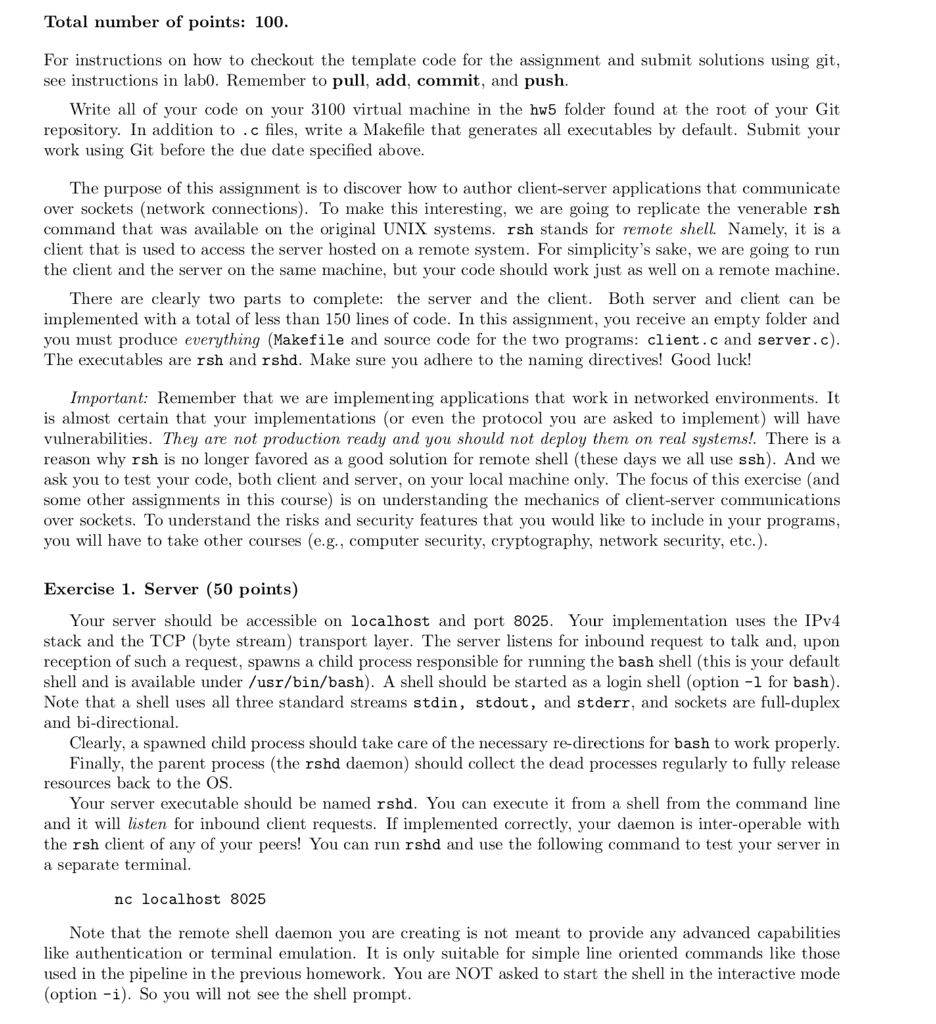 Total number of points: 100.

For instructions on how to checkout the template code for the assignment and submit solutions using git, see instructions in lab0. Remember to pull, add, commit, and push.

Write all of your code on your 3100 virtual machine in the hw5 folder found at the root of your Git repository. In addition to .c files, write a Makefile that generates all executables by default. Submit your work using Git before the due date specified above.

The purpose of this assignment is to discover how to author client-server applications that communicate over sockets (network connections). To make this interesting, we are going to replicate the venerable rsh command that was available on the original UNIX systems. rsh stands for remote shell. Namely, it is a client that is used to access the server hosted on a remote system. For simplicity's sake, we are going to run the client and the server on the same machine, but your code should work just as well on a remote machine.

There are clearly two parts to complete: the server and the client. Both server and client can be implemented with a total of less than 150 lines of code. In this assignment, you receive an empty folder and you must produce everything (Makefile and source code for the two programs: client.c and server.c). The executables are rsh and rshd. Make sure you adhere to the naming directives! Good luck!

Important: Remember that we are implementing applications that work in networked environments. It is almost certain that your implementations (or even the protocol you are asked to implement) will have vulnerabilities. They are not production ready and you should not deploy them on real systems!. There is a reason why rsh is no longer favored as a good solution for remote shell (these days we all use ssh). And we ask you to test your code, both client and server, on your local machine only. The focus of this exercise (and some other assignments in this course) is on understanding the mechanics of client-server communications over sockets. To understand the risks and security features that you would like to include in your programs, you will have to take other courses (e.g., computer security, cryptography, network security, etc.).

Exercise 1. Server (50 points)

Your server should be accessible on localhost and port 8025. Your implementation uses the IPv4 stack and the TCP (byte stream) transport layer. The server listens for inbound request to talk and, upon reception of such a request, spawns a child process responsible for running the bash shell (this is your default shell and is available under /usr/bin/bash). A shell should be started as a login shell (option -l for bash). Note that a shell uses all three standard streams stdin, stdout, and stderr, and sockets are full-duplex and bi-directional.

Clearly, a spawned child process should take care of the necessary re-directions for bash to work properly.

Finally, the parent process (the rshd daemon) should collect the dead processes regularly to fully release resources back to the OS.

Your server executable should be named rshd. You can execute it from a shell from the command line and it will listen for inbound client requests. If implemented correctly, your daemon is inter-operable with the rsh client of any of your peers! You can run rshd and use the following command to test your server in a separate terminal.

nc localhost 8025

Note that the remote shell daemon you are creating is not meant to provide any advanced capabilities like authentication or terminal emulation. It is only suitable for simple line oriented commands like those used in the pipeline in the previous homework. You are NOT asked to start the shell in the interactive mode (option -i). So you will not see the shell prompt.